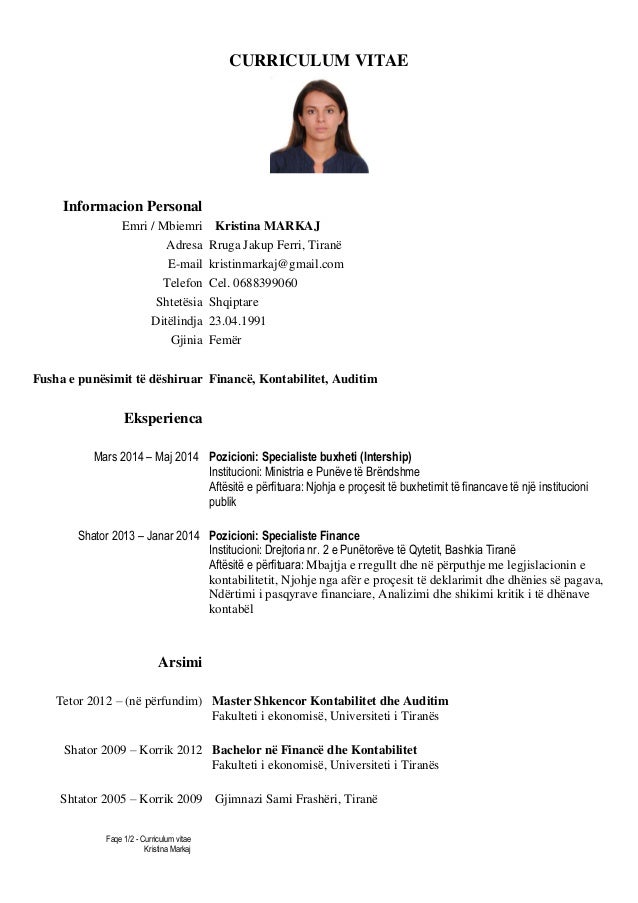 CURRICULUM VITAE

Informacion Personal

Emri / Mbiemri Kristina MARKAJ
Adresa Rruga Jakup Ferri, Tiranë
E-mail kristinmarkaj@gmail.com
Telefon Cel. 0688399060
Shtetësia Shqiptare
Ditëlindja 23.04.1991
Gjinia Femër

Fusha e punësimit të dëshiruar Financë, Kontabilitet, Auditim

Eksperienca

Mars 2014 – Maj 2014 Pozicioni: Specialiste buxheti (Intership)
Institucioni: Ministria e Punëve të Brëndshme
Aftësitë e përfituara: Njohja e proçesit të buxhetimit të financave të një institucioni publik

Shator 2013 – Janar 2014 Pozicioni: Specialiste Finance
Institucioni: Drejtoria nr. 2 e Punëtorëve të Qytetit, Bashkia Tiranë
Aftësitë e përfituara: Mbajtja e rregullt dhe në përputhje me legjislacionin e kontabilitetit, Njohje nga afër e proçesit të deklarimit dhe dhënies së pagava, Ndërtimi i pasqyrave financiare, Analizimi dhe shikimi kritik i të dhënave kontabël

Arsimi

Tetor 2012 – (në përfundim) Master Shkencor Kontabilitet dhe Auditim
Fakulteti i ekonomisë, Universiteti i Tiranës

Shator 2009 – Korrik 2012 Bachelor në Financë dhe Kontabilitet
Fakulteti i ekonomisë, Universiteti i Tiranës

Shtator 2005 – Korrik 2009 Gjimnazi Sami Frashëri, Tiranë

Faqe 1/2 - Curriculum vitae
Kristina Markaj